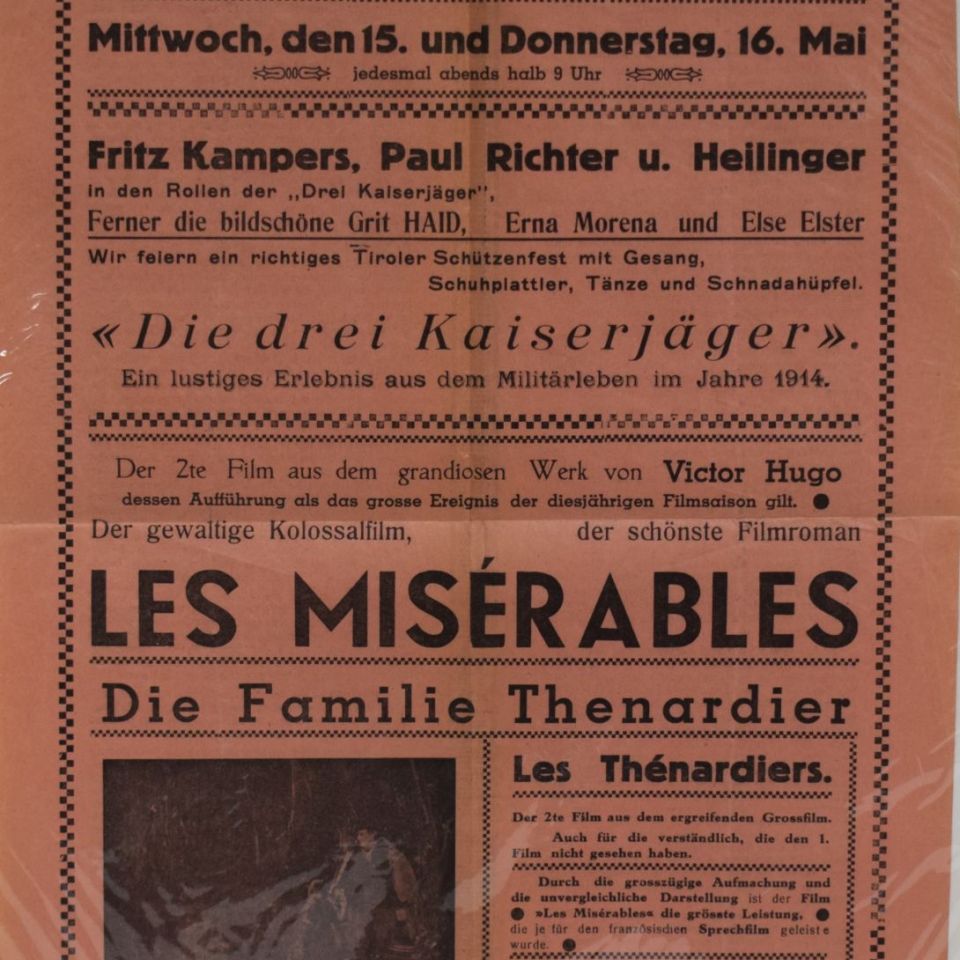 Mittwoch, den 15. und Donnerstag, 16. Mai

jedesmal abends halb 9 Uhr

Fritz Kampers, Paul Richter u. Heilinger

in den Rollen der „Drei Kaiserjäger",

Ferner die bildschöne Grit HAID, Erna Morena und Else Elster

Wir feiern ein richtiges Tiroler Schützenfest mit Gesang, Schuhplattler, Tänze und Schnadahüpfel.

«Die drei Kaiserjäger».

Ein lustiges Erlebnis aus dem Militärleben im Jahre 1914.

Der 2te Film aus dem grandiosen Werk von Victor Hugo dessen Aufführung als das grosse Ereignis der diesjährigen Filmsaison gilt.

Der gewaltige Kolossalfilm, der schönste Filmroman

LES MISÉRABLES

Die Familie Thenardier

Les Thénardiers.

Der 2te Film aus dem ergreifenden Grossfilm.

Auch für die verständlich, die den 1. Film nicht gesehen haben.

Durch die grosszügige Aufmachung und die unvergleichliche Darstellung ist der Film »Les Misérables« die grösste Leistung, die je für den französischen Sprechfilm geleistet wurde.